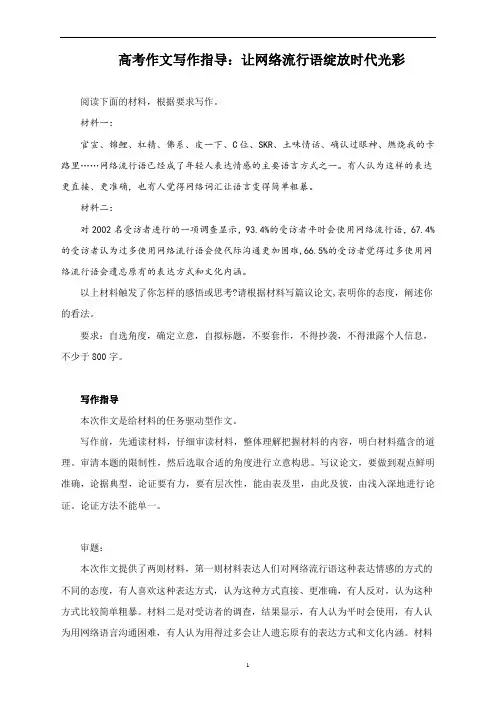 高考作文写作指导：让网络流行语绽放时代光彩

阅读下面的材料，根据要求写作。

材料一：

官宣、锦鲤、杠精、佛系、皮一下、C位、SKR、土味情话、确认过眼神、燃烧我的卡路里……网络流行语已经成了年轻人表达情感的主要语言方式之一。有人认为这样的表达更直接、更准确，也有人觉得网络词汇让语言变得简单粗暴。

材料二：

对2002名受访者进行的一项调查显示，93.4%的受访者平时会使用网络流行语，67.4%的受访者认为过多使用网络流行语会使代际沟通更加困难，66.5%的受访者觉得过多使用网络流行语会遗忘原有的表达方式和文化内涵。

以上材料触发了你怎样的感悟或思考?请根据材料写篇议论文，表明你的态度，阐述你的看法。

要求：自选角度，确定立意，自拟标题，不要套作，不得抄袭，不得泄露个人信息，不少于800字。

写作指导

本次作文是给材料的任务驱动型作文。

写作前，先通读材料，仔细审读材料，整体理解把握材料的内容，明白材料蕴含的道理。审清本题的限制性，然后选取合适的角度进行立意构思。写议论文，要做到观点鲜明准确，论据典型，论证要有力，要有层次性，能由表及里，由此及彼，由浅入深地进行论证。论证方法不能单一。

审题：

本次作文提供了两则材料，第一则材料表达人们对网络流行语这种表达情感的方式的不同的态度，有人喜欢这种表达方式，认为这种方式直接、更准确，有人反对，认为这种方式比较简单粗暴。材料二是对受访者的调查，结果显示，有人认为平时会使用，有人认为用网络语言沟通困难，有人认为用得过多会让人遗忘原有的表达方式和文化内涵。材料

1